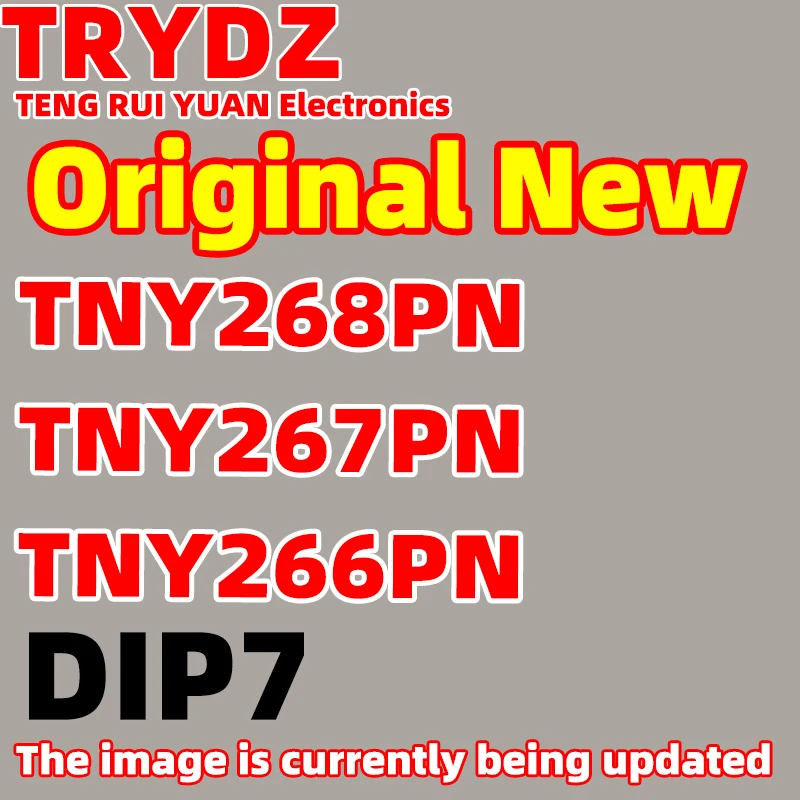 TRYDZ
TENG RUI YUAN Electronics

Original New

TNY268PN

TNY267PN

TNY266PN

DIP7

The image is currently being updated